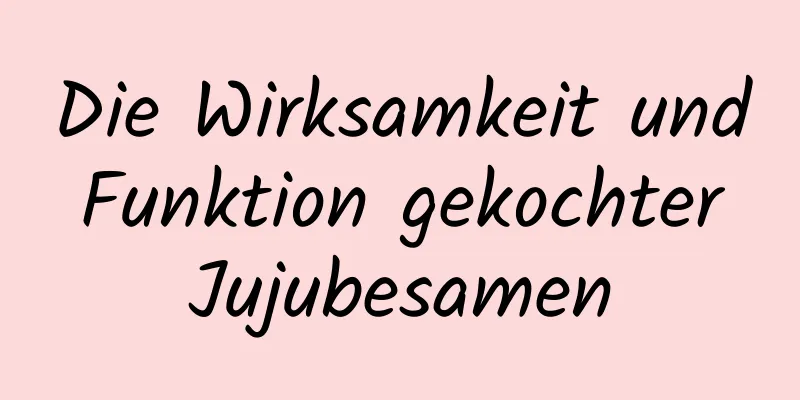 Die Wirksamkeit und Funktion gekochter Jujubesamen